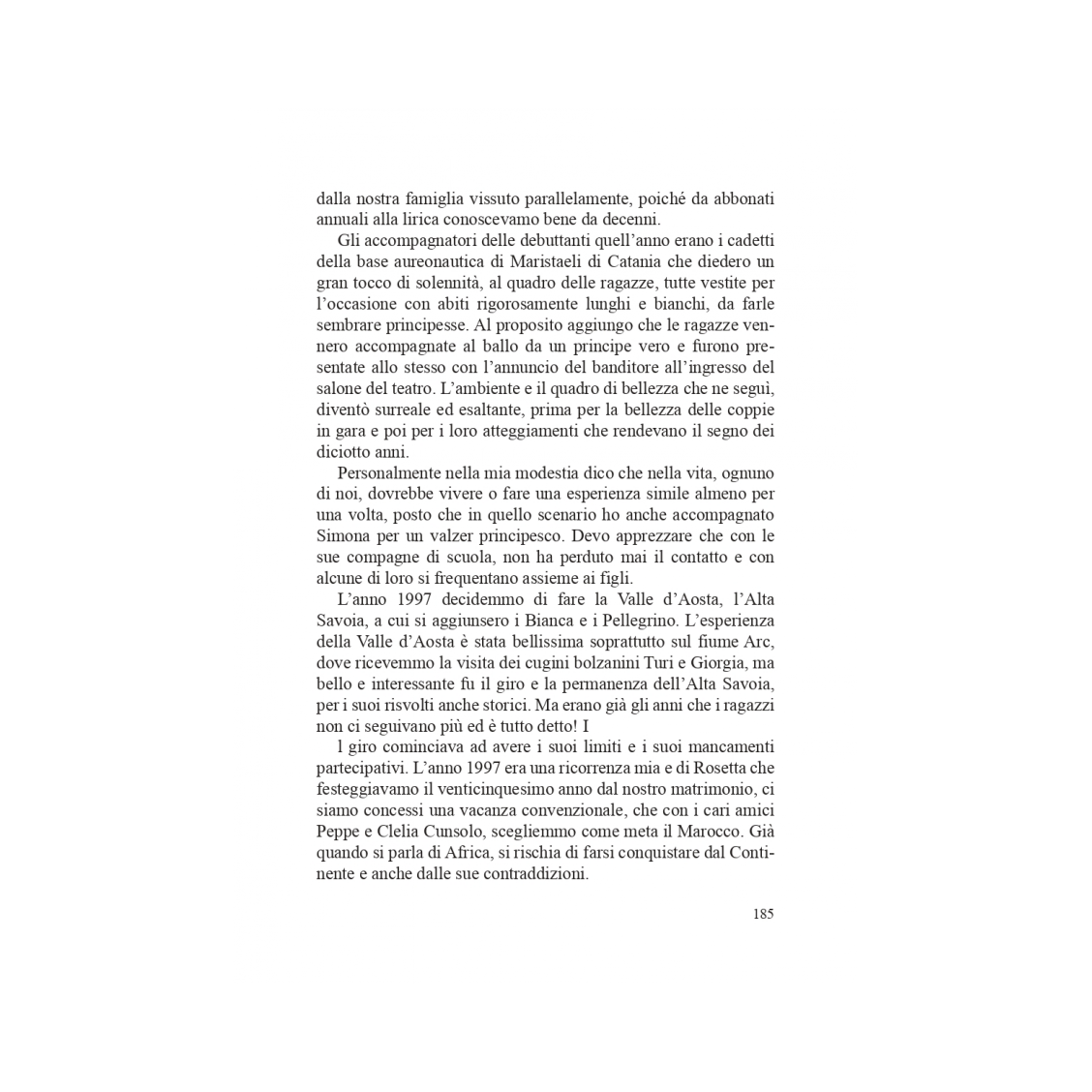 dalla nostra famiglia vissuto parallelamente, poiché da abbonati annuali alla lirica conoscevamo bene da decenni.

Gli accompagnatori delle debuttanti quell'anno erano i cadetti della base aureonautica di Maristaeli di Catania che diedero un gran tocco di solennità, al quadro delle ragazze, tutte vestite per l'occasione con abiti rigorosamente lunghi e bianchi, da farle sembrare principesse. Al proposito aggiungo che le ragazze vennero accompagnate al ballo da un principe vero e furono presentate allo stesso con l'annuncio del banditore all'ingresso del salone del teatro. L'ambiente e il quadro di bellezza che ne seguì, diventò surreale ed esaltante, prima per la bellezza delle coppie in gara e poi per i loro atteggiamenti che rendevano il segno dei diciotto anni.

Personalmente nella mia modestia dico che nella vita, ognuno di noi, dovrebbe vivere o fare una esperienza simile almeno per una volta, posto che in quello scenario ho anche accompagnato Simona per un valzer principesco. Devo apprezzare che con le sue compagne di scuola, non ha perduto mai il contatto e con alcune di loro si frequentano assieme ai figli.

L'anno 1997 decidemmo di fare la Valle d'Aosta, l'Alta Savoia, a cui si aggiunsero i Bianca e i Pellegrino. L'esperienza della Valle d'Aosta è stata bellissima soprattutto sul fiume Arc, dove ricevemmo la visita dei cugini bolzanini Turi e Giorgia, ma bello e interessante fu il giro e la permanenza dell'Alta Savoia, per i suoi risvolti anche storici. Ma erano già gli anni che i ragazzi non ci seguivano più ed è tutto detto! I

l giro cominciava ad avere i suoi limiti e i suoi mancamenti partecipativi. L'anno 1997 era una ricorrenza mia e di Rosetta che festeggiavamo il venticinquesimo anno dal nostro matrimonio, ci siamo concessi una vacanza convenzionale, che con i cari amici Peppe e Clelia Cunsolo, scegliemmo come meta il Marocco. Già quando si parla di Africa, si rischia di farsi conquistare dal Continente e anche dalle sue contraddizioni.

185